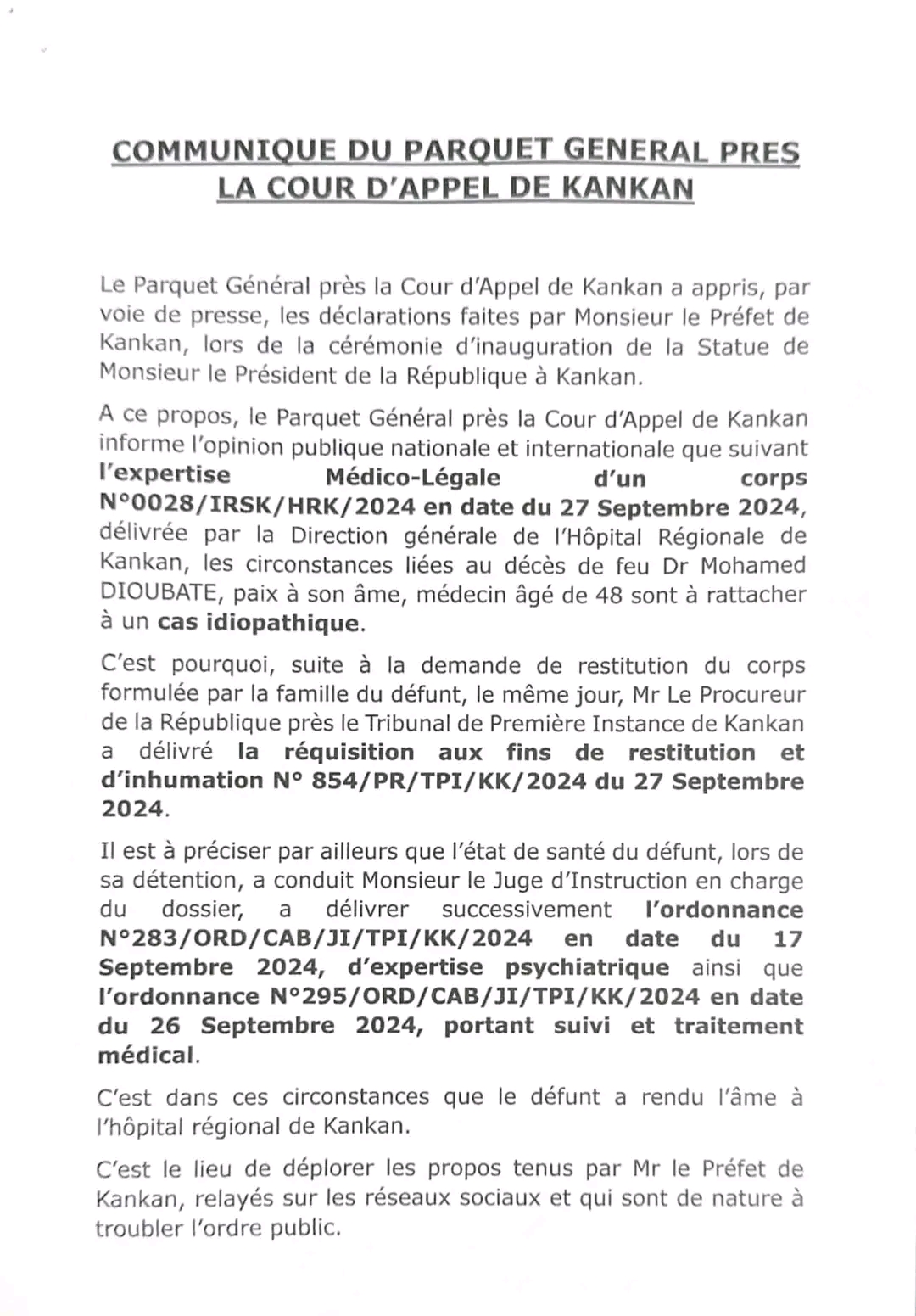 COMMUNIQUE DU PARQUET GENERAL PRES LA COUR D'APPEL DE KANKAN

Le Parquet Général près la Cour d'Appel de Kankan a appris, par voie de presse, les déclarations faites par Monsieur le Préfet de Kankan, lors de la cérémonie d'inauguration de la Statue de Monsieur le Président de la République à Kankan.

A ce propos, le Parquet Général près la Cour d'Appel de Kankan informe l'opinion publique nationale et internationale que suivant l'expertise Médico-Légale d'un corps N°0028/IRSK/HRK/2024 en date du 27 Septembre 2024, délivrée par la Direction générale de l'Hôpital Régionale de Kankan, les circonstances liées au décès de feu Dr Mohamed DIOUBATE, paix à son âme, médecin âgé de 48 sont à rattacher à un cas idiopathique.

C'est pourquoi, suite à la demande de restitution du corps formulée par la famille du défunt, le même jour, Mr Le Procureur de la République près le Tribunal de Première Instance de Kankan a délivré la réquisition aux fins de restitution et d'inhumation N° 854/PR/TPI/KK/2024 du 27 Septembre 2024.

Il est à préciser par ailleurs que l'état de santé du défunt, lors de sa détention, a conduit Monsieur le Juge d'Instruction en charge du dossier, a délivrer successivement l'ordonnance N°283/ORD/CAB/JI/TPI/KK/2024 en date du 17 Septembre 2024, d'expertise psychiatrique ainsi que l'ordonnance N°295/ORD/CAB/JI/TPI/KK/2024 en date du 26 Septembre 2024, portant suivi et traitement médical.

C'est dans ces circonstances que le défunt a rendu l'âme à l'hôpital régional de Kankan.

C'est le lieu de déplorer les propos tenus par Mr le Préfet de Kankan, relayés sur les réseaux sociaux et qui sont de nature à troubler l'ordre public.